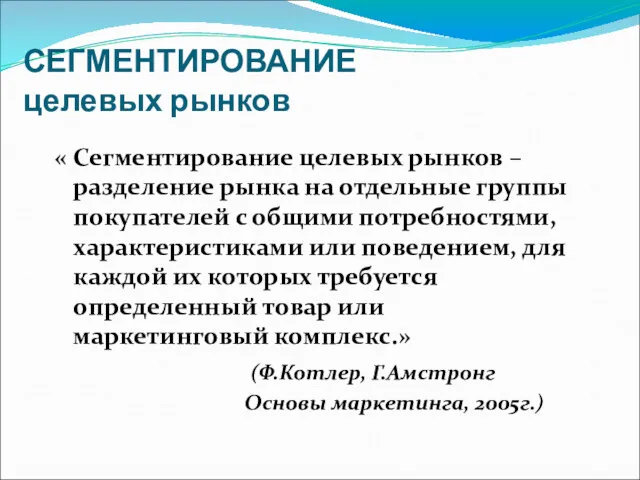 СЕГМЕНТИРОВАНИЕ
целевых рынков

« Сегментирование целевых рынков – разделение рынка на отдельные группы покупателей с общими потребностями, характеристиками или поведением, для каждой их которых требуется определенный товар или маркетинговый комплекс.»

(Ф.Котлер, Г.Амстронг
Основы маркетинга, 2005г.)